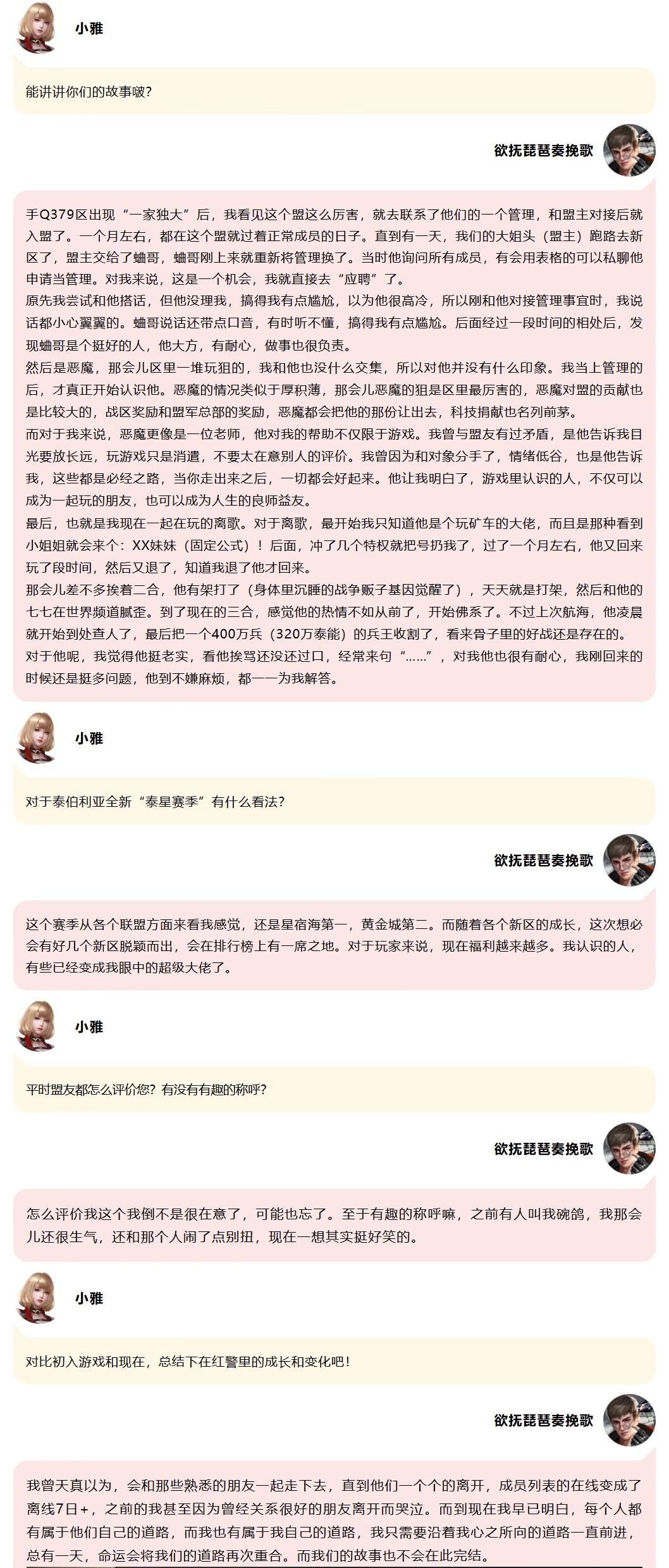 小雅

能讲讲你们的故事啵?

欲抚琵琶奏挽歌

手Q379区出现“一家独大”后，我看见这个盟这么厉害，就去联系了他们的一个管理，和盟主对接后就入盟了。一个月左右，都在这个盟就过着正常成员的日子。直到有一天，我们的大姐头（盟主）跑路去新区了，盟主交给了蛐哥，蛐哥刚上来就重新将管理换了。当时他询问所有成员，有会用表格的可以私聊他申请当管理。对我来说，这是一个机会，我就直接去“应聘”了。
原先我尝试和他搭话，但他没理我，搞得我有点尴尬，以为他很高冷，所以刚和他对接管理事宜时，我说话都小心翼翼的。蛐哥说话还带点口音，有时听不懂，搞得我有点尴尬。后面经过一段时间的相处后，发现蛐哥是个挺好的人，他大方，有耐心，做事也很负责。
然后是恶魔，那会儿区里一堆玩狙的，我和他也没什么交集，所以对他并没有什么印象。我当上管理的后，才真正开始认识他。恶魔的情况类似于厚积薄，那会儿恶魔的狙是区里最厉害的，恶魔对盟的贡献也是比较大的，战区奖励和盟军总部的奖励，恶魔都会把他的那份让出去，科技捐献也名列前茅。
而对于我来说，恶魔更像是一位老师，他对我的帮助不仅限于游戏。我曾与盟友有过矛盾，是他告诉我目光要放长远，玩游戏只是消遣，不要太在意别人的评价。我曾因为和对象分手了，情绪低谷，也是他告诉我，这些都是必经之路，当你走出来之后，一切都会好起来。他让我明白了，游戏里认识的人，不仅可以成为一起玩的朋友，也可以成为人生的良师益友。
最后，也就是我现在一起在玩的离歌。对于离歌，最开始我只知道他是个玩矿车的大佬，而且是那种看到小姐姐就会来个：XX妹妹（固定公式）！后面，冲了几个特权就把号扔我了，过了一个月左右，他又回来玩了段时间，然后又退了，知道我退了他才回来。
那会儿差不多挨着二合，他有架打了（身体里沉睡的战争贩子基因觉醒了），天天就是打架，然后和他的七七在世界频道腻歪。到了现在的三合，感觉他的热情不如从前了，开始佛系了。不过上次航海，他凌晨就开始到处查人了，最后把一个400万兵（320万泰能）的兵王收割了，看来骨子里的好战还是存在的。
对于他呢，我觉得他挺老实，看他挨骂还没还过口，经常来句“……”，对我他也很有耐心，我刚回来的时候还是挺多问题，他到不嫌麻烦，都一一为我解答。

小雅

对于泰伯利亚全新“泰星赛季”有什么看法?

欲抚琵琶奏挽歌

这个赛季从各个联盟方面来看我感觉，还是星宿海第一，黄金城第二。而随着各个新区的成长，这次想必会有好几个新区脱颖而出，会在排行榜上有一席之地。对于玩家来说，现在福利越来越多。我认识的人，有些已经变成我眼中的超级大佬了。

小雅

平时盟友都怎么评价您？有没有有趣的称呼?

欲抚琵琶奏挽歌

怎么评价我这个我倒不是很在意了，可能也忘了。至于有趣的称呼嘛，之前有人叫我碗鸽，我那会儿还很生气，还和那个人闹了点别扭，现在一想其实挺好笑的。

小雅

对比初入游戏和现在，总结下在红警里的成长和变化吧!

欲抚琵琶奏挽歌

我曾天真以为，会和那些熟悉的朋友一起走下去，直到他们一个个的离开，成员列表的在线变成了离线7日+，之前的我甚至因为曾经关系很好的朋友离开而哭泣。而到现在我早已明白，每个人都有属于他们自己的道路，而我也有属于我自己的道路，我只需要沿着我心之所向的道路一直前进，总有一天，命运会将我们的道路再次重合。而我们的故事也不会在此完结。